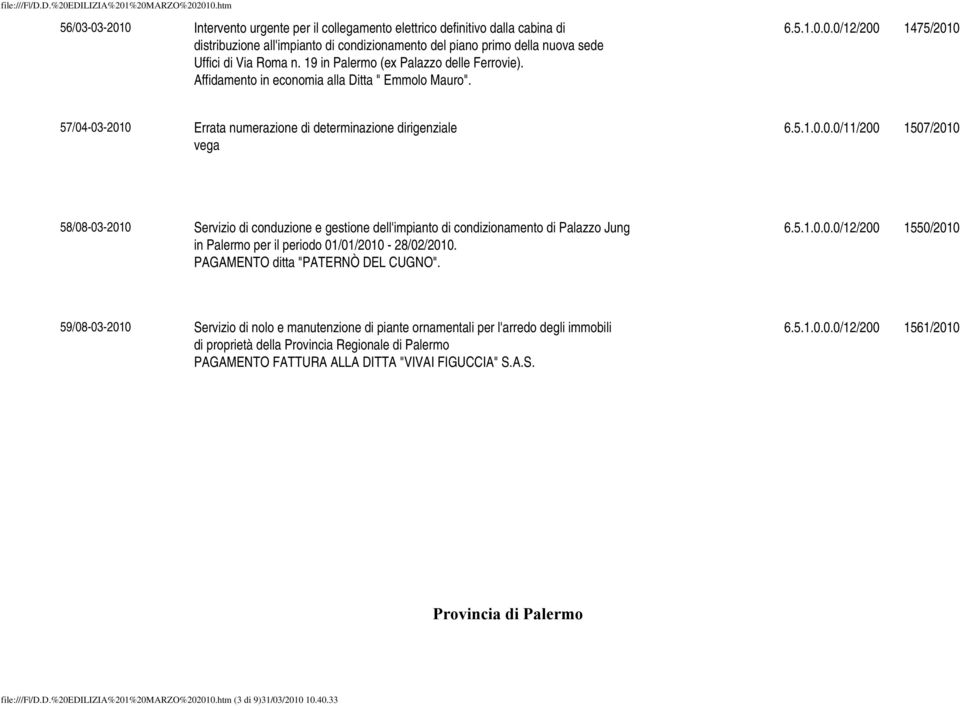 file:///F|/D.D.%20EDILIZIA%201%20MARZO%202010.htm

| | | | |
|---|---|---|---|
| 56/03-03-2010 | Intervento urgente per il collegamento elettrico definitivo dalla cabina di distribuzione all'impianto di condizionamento del piano primo della nuova sede Uffici di Via Roma n. 19 in Palermo (ex Palazzo delle Ferrovie). Affidamento in economia alla Ditta " Emmolo Mauro". | 6.5.1.0.0.0/12/200 | 1475/2010 |
| 57/04-03-2010 | Errata numerazione di determinazione dirigenziale vega | 6.5.1.0.0.0/11/200 | 1507/2010 |
| 58/08-03-2010 | Servizio di conduzione e gestione dell'impianto di condizionamento di Palazzo Jung in Palermo per il periodo 01/01/2010 - 28/02/2010. PAGAMENTO ditta "PATERNÒ DEL CUGNO". | 6.5.1.0.0.0/12/200 | 1550/2010 |
| 59/08-03-2010 | Servizio di nolo e manutenzione di piante ornamentali per l'arredo degli immobili di proprietà della Provincia Regionale di Palermo PAGAMENTO FATTURA ALLA DITTA "VIVAI FIGUCCIA" S.A.S. | 6.5.1.0.0.0/12/200 | 1561/2010 |

Provincia di Palermo

file:///F|/D.D.%20EDILIZIA%201%20MARZO%202010.htm (3 di 9)31/03/2010 10.40.33